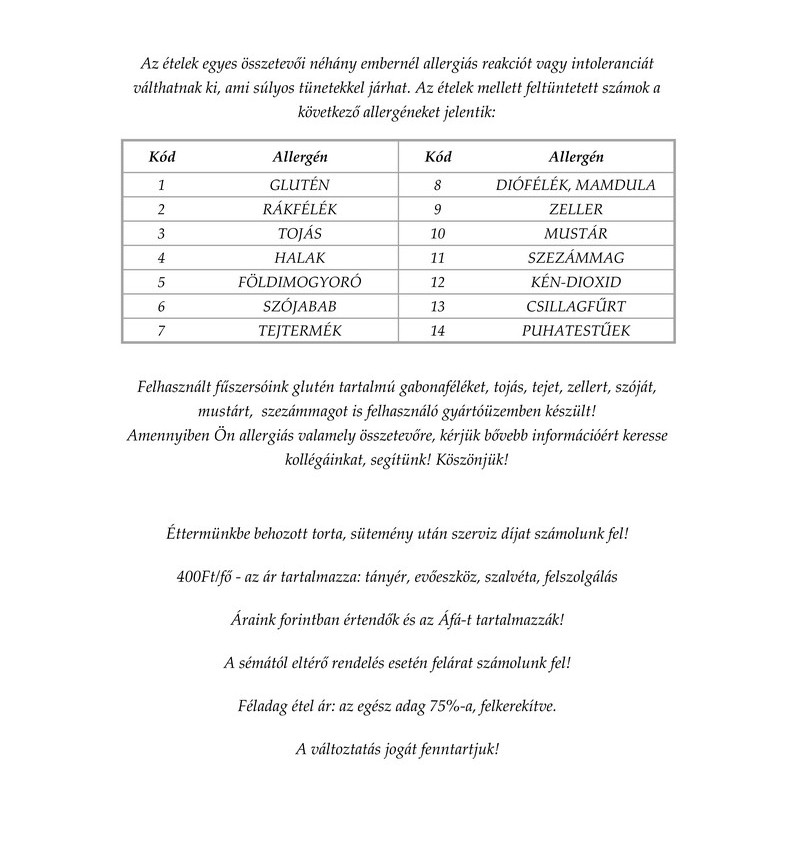 Az ételek egyes összetevői néhány embernél allergiás reakciót vagy intoleranciát válthatnak ki, ami súlyos tünetekkel járhat. Az ételek mellett feltüntetett számok a következő allergéneket jelentik:

| Kód | Allergén | Kód | Allergén |
|---|---|---|---|
| 1 | GLUTÉN | 8 | DIÓFÉLÉK, MAMDULA |
| 2 | RÁKFÉLÉK | 9 | ZELLER |
| 3 | TOJÁS | 10 | MUSTÁR |
| 4 | HALAK | 11 | SZEZÁMMAG |
| 5 | FÖLDIMOGYORÓ | 12 | KÉN-DIOXID |
| 6 | SZÓJABAB | 13 | CSILLAGFŰRT |
| 7 | TEJTERMÉK | 14 | PUHATESTŰEK |

Felhasznált fűszersóink glutén tartalmú gabonaféléket, tojás, tejet, zellert, szóját, mustárt, szezámmagot is felhasználó gyártóüzemben készült!
Amennyiben Ön allergiás valamely összetevőre, kérjük bővebb információért keresse kollégáinkat, segítünk! Köszönjük!

Éttermünkbe behozott torta, sütemény után szerviz díjat számolunk fel!

400Ft/fő - az ár tartalmazza: tányér, evőeszköz, szalvéta, felszolgálás

Áraink forintban értendők és az Áfá-t tartalmazzák!

A sémától eltérő rendelés esetén felárat számolunk fel!

Féladag étel ár: az egész adag 75%-a, felkerekítve.

A változtatás jogát fenntartjuk!